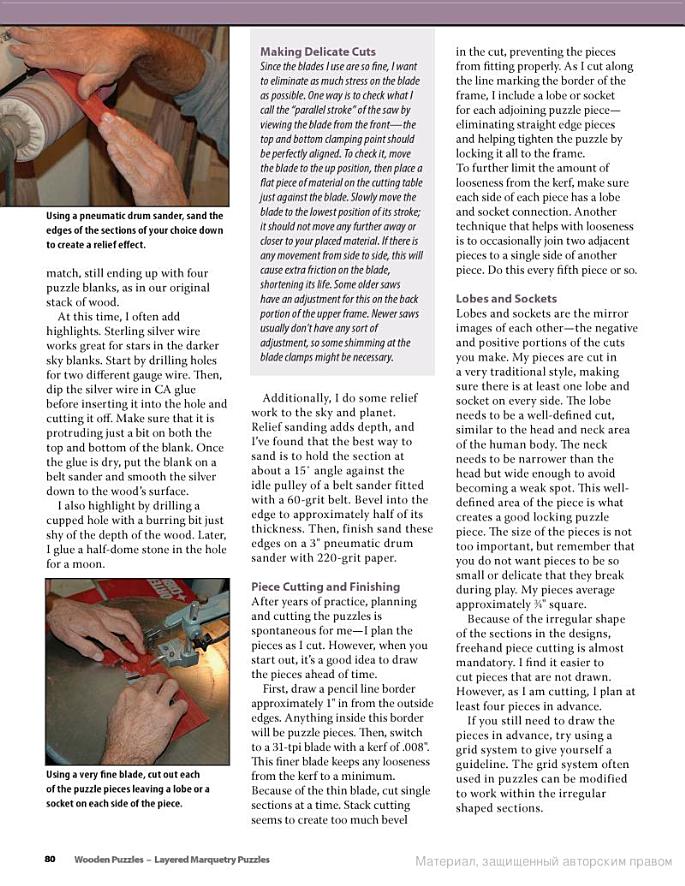 Using a pneumatic drum sander, sand the edges of the sections of your choice down to create a relief effect.

match, still ending up with four puzzle blanks, as in our original stack of wood.

At this time, I often add highlights. Sterling silver wire works great for stars in the darker sky blanks. Start by drilling holes for two different gauge wire. Then, dip the silver wire in CA glue before inserting it into the hole and cutting it off. Make sure that it is protruding just a bit on both the top and bottom of the blank. Once the glue is dry, put the blank on a belt sander and smooth the silver down to the wood's surface.

I also highlight by drilling a cupped hole with a burring bit just shy of the depth of the wood. Later, I glue a half-dome stone in the hole for a moon.

Using a very fine blade, cut out each of the puzzle pieces leaving a lobe or a socket on each side of the piece.

Making Delicate Cuts

Since the blades I use are so fine, I want to eliminate as much stress on the blade as possible. One way is to check what I call the "parallel stroke" of the saw by viewing the blade from the front—the top and bottom clamping point should be perfectly aligned. To check it, move the blade to the up position, then place a flat piece of material on the cutting table just against the blade. Slowly move the blade to the lowest position of its stroke; it should not move any further away or closer to your placed material. If there is any movement from side to side, this will cause extra friction on the blade, shortening its life. Some older saws have an adjustment for this on the back portion of the upper frame. Newer saws usually don't have any sort of adjustment, so some shimming at the blade clamps might be necessary.

Additionally, I do some relief work to the sky and planet. Relief sanding adds depth, and I've found that the best way to sand is to hold the section at about a 15° angle against the idle pulley of a belt sander fitted with a 60-grit belt. Bevel into the edge to approximately half of its thickness. Then, finish sand these edges on a 3" pneumatic drum sander with 220-grit paper.

Piece Cutting and Finishing

After years of practice, planning and cutting the puzzles is spontaneous for me—I plan the pieces as I cut. However, when you start out, it's a good idea to draw the pieces ahead of time.

First, draw a pencil line border approximately 1" in from the outside edges. Anything inside this border will be puzzle pieces. Then, switch to a 31-tpi blade with a kerf of .008". This finer blade keeps any looseness from the kerf to a minimum. Because of the thin blade, cut single sections at a time. Stack cutting seems to create too much bevel in the cut, preventing the pieces from fitting properly. As I cut along the line marking the border of the frame, I include a lobe or socket for each adjoining puzzle piece—eliminating straight edge pieces and helping tighten the puzzle by locking it all to the frame. To further limit the amount of looseness from the kerf, make sure each side of each piece has a lobe and socket connection. Another technique that helps with looseness is to occasionally join two adjacent pieces to a single side of another piece. Do this every fifth piece or so.

Lobes and Sockets

Lobes and sockets are the mirror images of each other—the negative and positive portions of the cuts you make. My pieces are cut in a very traditional style, making sure there is at least one lobe and socket on every side. The lobe needs to be a well-defined cut, similar to the head and neck area of the human body. The neck needs to be narrower than the head but wide enough to avoid becoming a weak spot. This well-defined area of the piece is what creates a good locking puzzle piece. The size of the pieces is not too important, but remember that you do not want pieces to be so small or delicate that they break during play. My pieces average approximately ¾" square.

Because of the irregular shape of the sections in the designs, freehand piece cutting is almost mandatory. I find it easier to cut pieces that are not drawn. However, as I am cutting, I plan at least four pieces in advance.

If you still need to draw the pieces in advance, try using a grid system to give yourself a guideline. The grid system often used in puzzles can be modified to work within the irregular shaped sections.

80 Wooden Puzzles – Layered Marquetry Puzzles

Материал, защищенный авторским правом